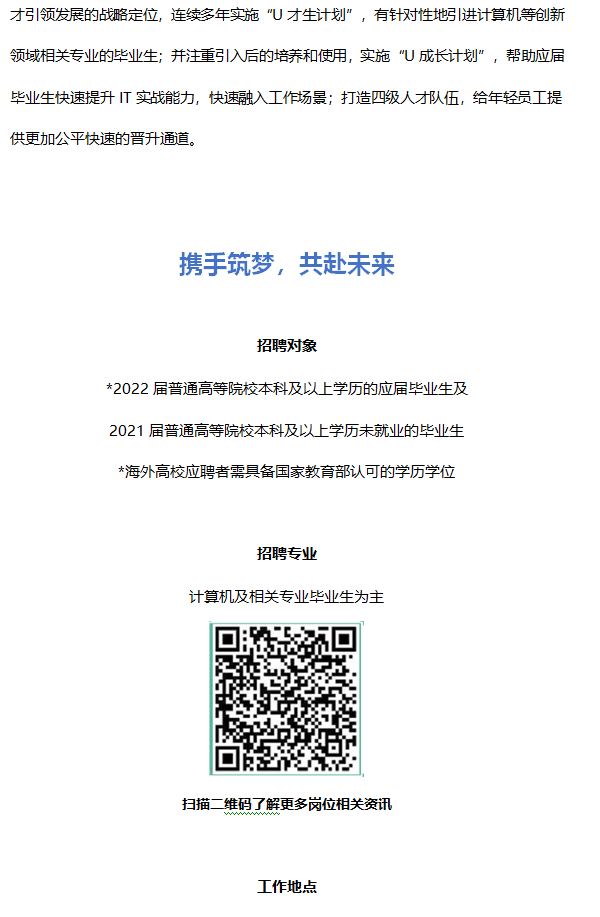 才引领发展的战略定位，连续多年实施“U才生计划”，有针对性地引进计算机等创新领域相关专业的毕业生；并注重引入后的培养和使用，实施“U成长计划”，帮助应届毕业生快速提升IT实战能力，快速融入工作场景；打造四级人才队伍，给年轻员工提供更加公平快速的晋升通道。

携手筑梦，共赴未来

招聘对象

*2022届普通高等院校本科及以上学历的应届毕业生及

2021届普通高等院校本科及以上学历未就业的毕业生

*海外高校应聘者需具备国家教育部认可的学历学位

招聘专业

计算机及相关专业毕业生为主

扫描二维码了解更多岗位相关资讯

工作地点